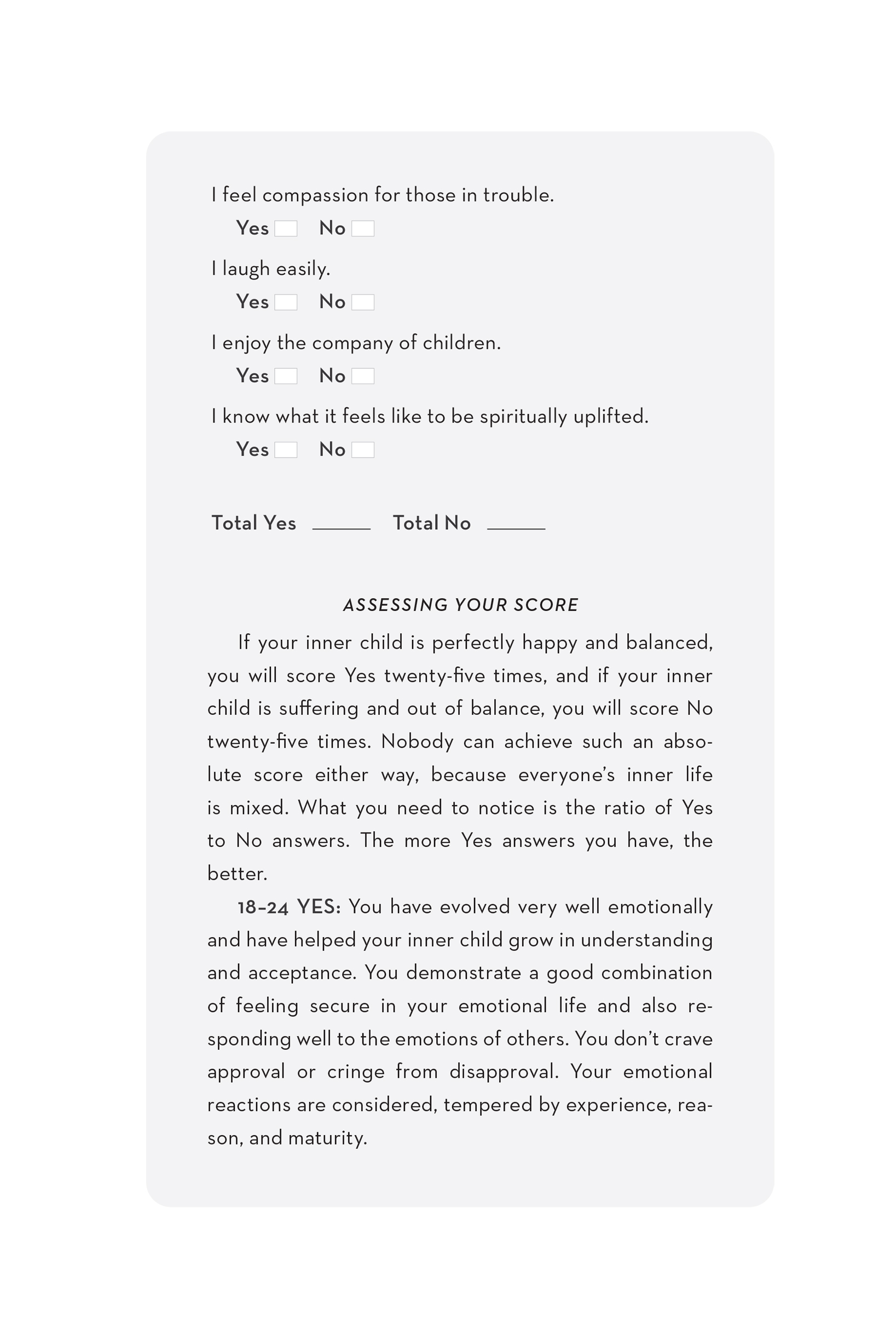 I feel compassion for those in trouble.
Yes No

I laugh easily.
Yes No

I enjoy the company of children.
Yes No

I know what it feels like to be spiritually uplifted.
Yes No

Total Yes ______ Total No ______

ASSESSING YOUR SCORE

If your inner child is perfectly happy and balanced, you will score Yes twenty-five times, and if your inner child is suffering and out of balance, you will score No twenty-five times. Nobody can achieve such an absolute score either way, because everyone's inner life is mixed. What you need to notice is the ratio of Yes to No answers. The more Yes answers you have, the better.

18–24 YES: You have evolved very well emotionally and have helped your inner child grow in understanding and acceptance. You demonstrate a good combination of feeling secure in your emotional life and also responding well to the emotions of others. You don't crave approval or cringe from disapproval. Your emotional reactions are considered, tempered by experience, reason, and maturity.